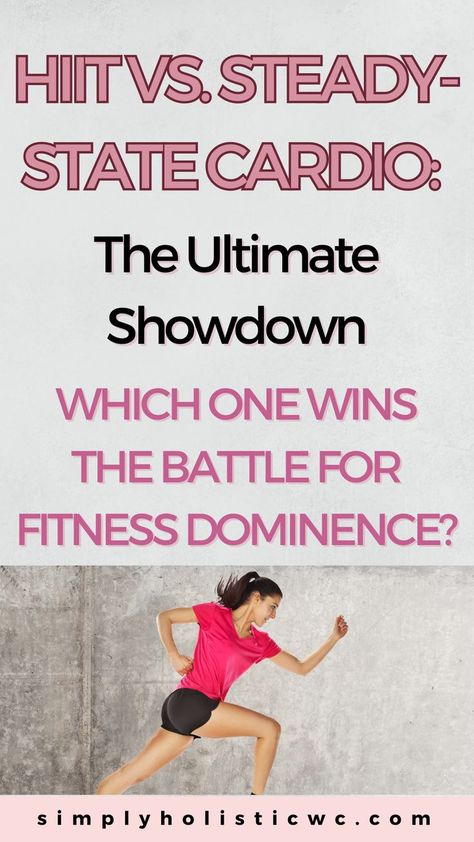 HIIT VS. STEADY-STATE CARDIO:

The Ultimate Showdown

WHICH ONE WINS THE BATTLE FOR FITNESS DOMINENCE?

simplyholisticwc.com